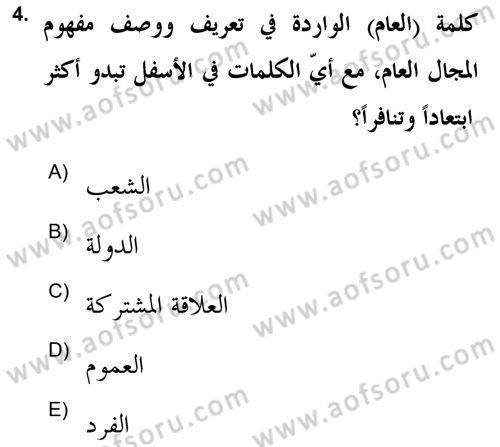 4. كلمة (العام) الواردة في تعريف ووصف مفهوم المجال العام، مع أيّ الكلمات في الأسفل تبدو أكثر ابتعاداً وتنافراً؟

A) الشعب

B) الدولة

C) العلاقة المشتركة

D) العموم

E) الفرد

www.aofsoru.com